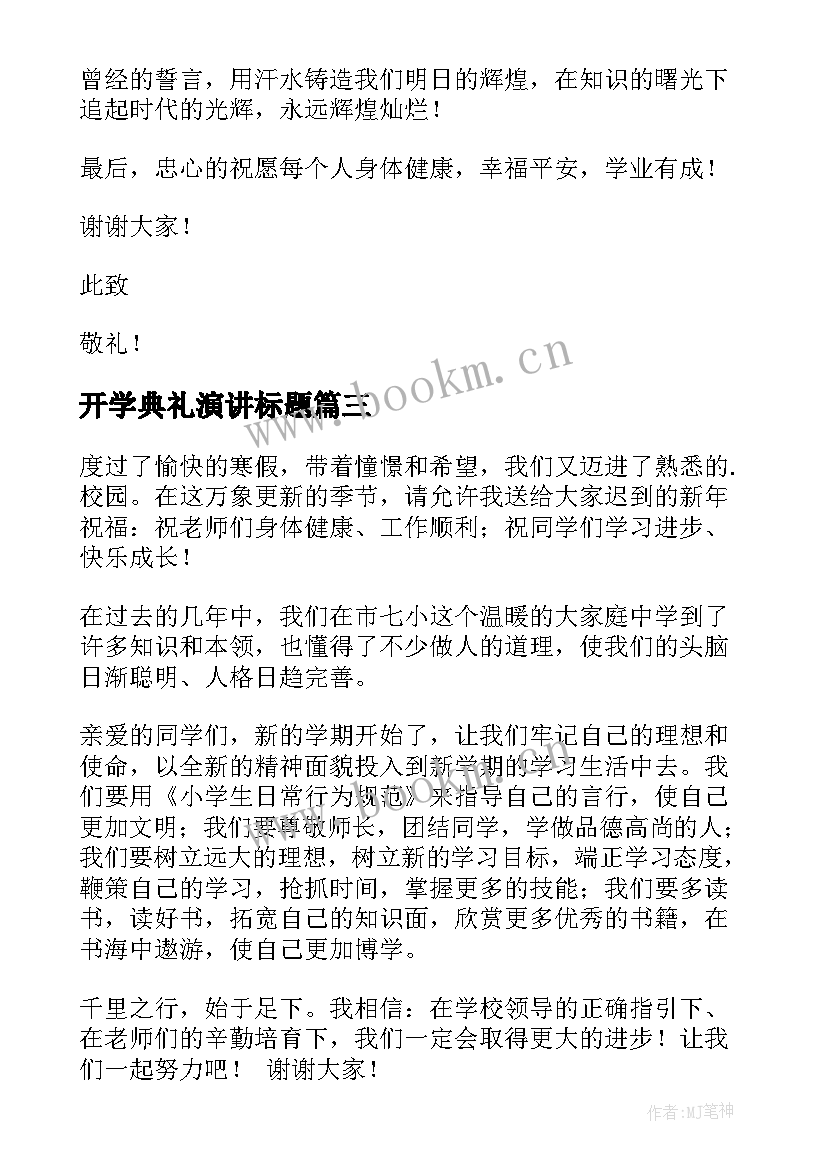 曾经的誓言，用汗水铸造我们明日的辉煌，在知识的曙光下追起时代的光辉，永远辉煌灿烂！

最后，忠心的祝愿每个人身体健康，幸福平安，学业有成！

谢谢大家！

此致

敬礼！

www.bookm.cn

开学典礼演讲标题篇三

度过了愉快的寒假，带着憧憬和希望，我们又迈进了熟悉的.校园。在这万象更新的季节，请允许我送给大家迟到的新年祝福：祝老师们身体健康、工作顺利；祝同学们学习进步、快乐成长！

在过去的几年中，我们在市七小这个温暖的大家庭中学到了许多知识和本领，也懂得了不少做人的道理，使我们的头脑日渐聪明、人格日趋完善。

亲爱的同学们，新的学期开始了，让我们牢记自己的理想和使命，以全新的精神面貌投入到新学期的学习生活中去。我们要用《小学生日常行为规范》来指导自己的言行，使自己更加文明；我们要尊敬师长，团结同学，学做品德高尚的人；我们要树立远大的理想，树立新的学习目标，端正学习态度，鞭策自己的学习，抢抓时间，掌握更多的技能；我们要多读书，读好书，拓宽自己的知识面，欣赏更多优秀的书籍，在书海中遨游，使自己更加博学。

千里之行，始于足下。我相信：在学校领导的正确指引下、在老师们的辛勤培育下，我们一定会取得更大的进步！让我们一起努力吧！ 谢谢大家！

作者:MJ笔神